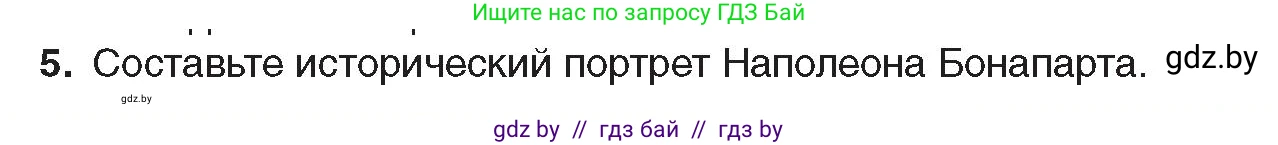 Ищите нас по запросу ГДЗ Бай

5. Составьте исторический портрет Наполеона Бонапарта. gdz.by

gdz.by

gdz by // гдз бай // гдз by